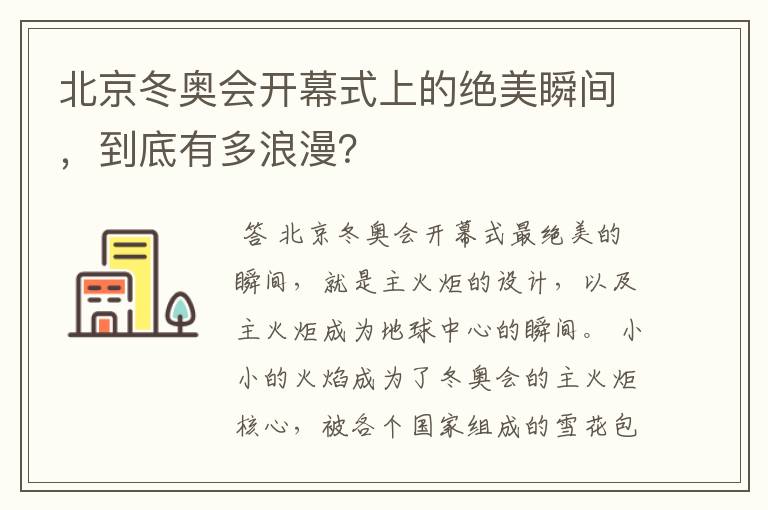 北京冬奥会开幕式上的绝美瞬间，到底有多浪漫？

答 北京冬奥会开幕式最绝美的瞬间，就是主火炬的设计，以及主火炬成为地球中心的瞬间。 小小的火焰成为了冬奥会的主火炬核心，被各个国家组成的雪花包